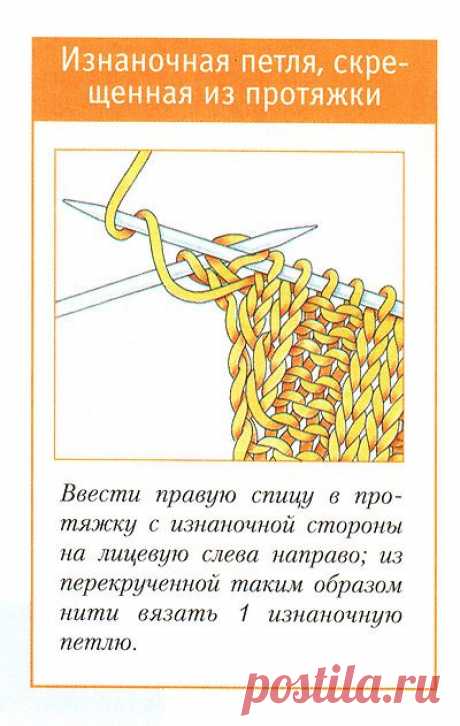 Изнаночная петля, скрещенная из протяжки

Ввести правую спицу в протяжку с изнаночной стороны на лицевую слева направо; из перекрученной таким образом нити вязать 1 изнаночную петлю.

postila.ru